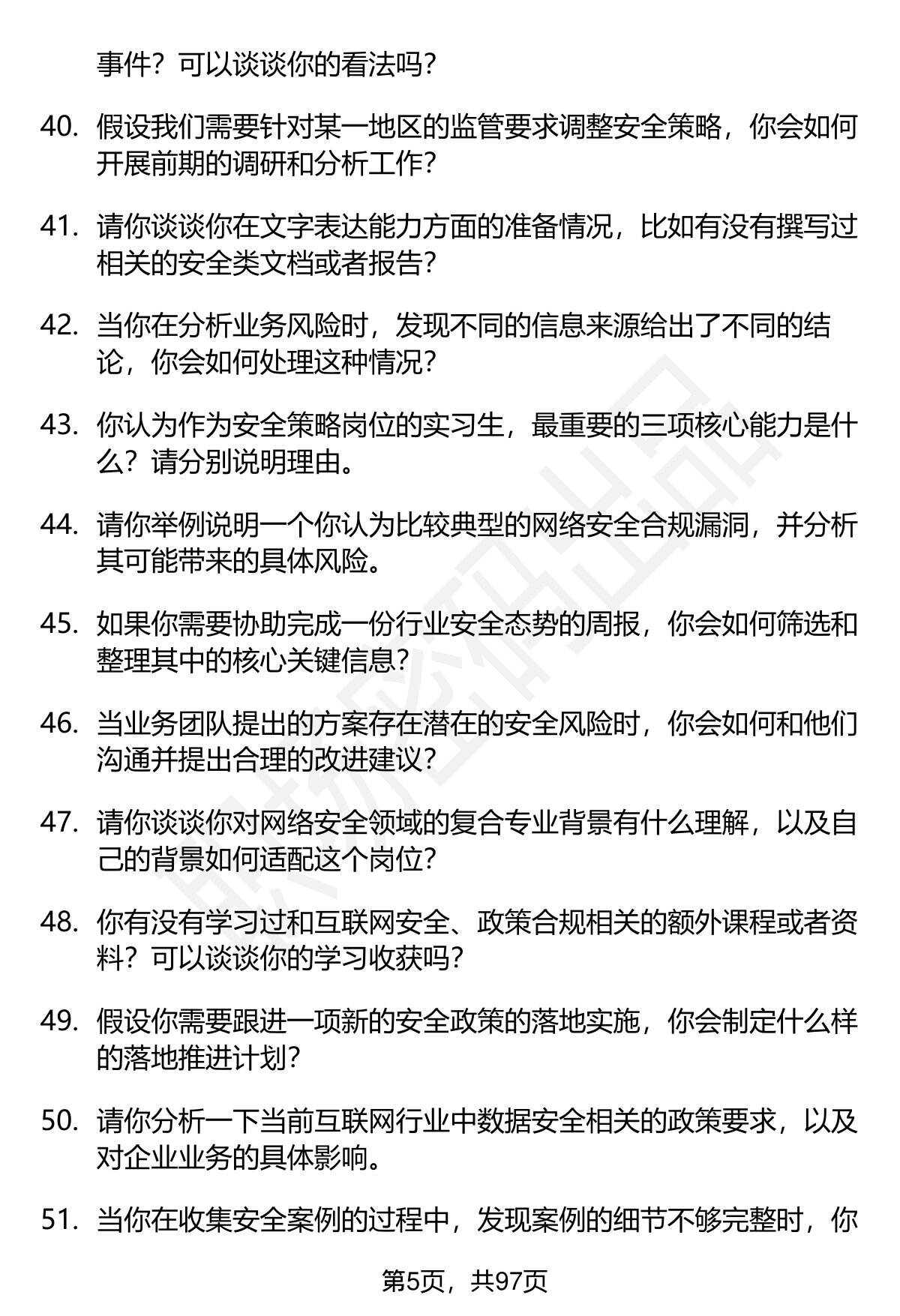 事件？可以谈谈你的看法吗？

40. 假设我们需要针对某一地区的监管要求调整安全策略，你会如何开展前期的调研和分析工作？

41. 请你谈谈你在文字表达能力方面的准备情况，比如有没有撰写过相关的安全类文档或者报告？

42. 当你在分析业务风险时，发现不同的信息来源给出了不同的结论，你会如何处理这种情况？

43. 你认为作为安全策略岗位的实习生，最重要的三项核心能力是什么？请分别说明理由。

44. 请你举例说明一个你认为比较典型的网络安全合规漏洞，并分析其可能带来的具体风险。

45. 如果你需要协助完成一份行业安全态势的周报，你会如何筛选和整理其中的核心关键信息？

46. 当业务团队提出的方案存在潜在的安全风险时，你会如何和他们沟通并提出合理的改进建议？

47. 请你谈谈你对网络安全领域的复合专业背景有什么理解，以及自己的背景如何适配这个岗位？

48. 你有没有学习过和互联网安全、政策合规相关的额外课程或者资料？可以谈谈你的学习收获吗？

49. 假设你需要跟进一项新的安全政策的落地实施，你会制定什么样的落地推进计划？

50. 请你分析一下当前互联网行业中数据安全相关的政策要求，以及对企业业务的具体影响。

51. 当你在收集安全案例的过程中，发现案例的细节不够完整时，你

第5页，共97页